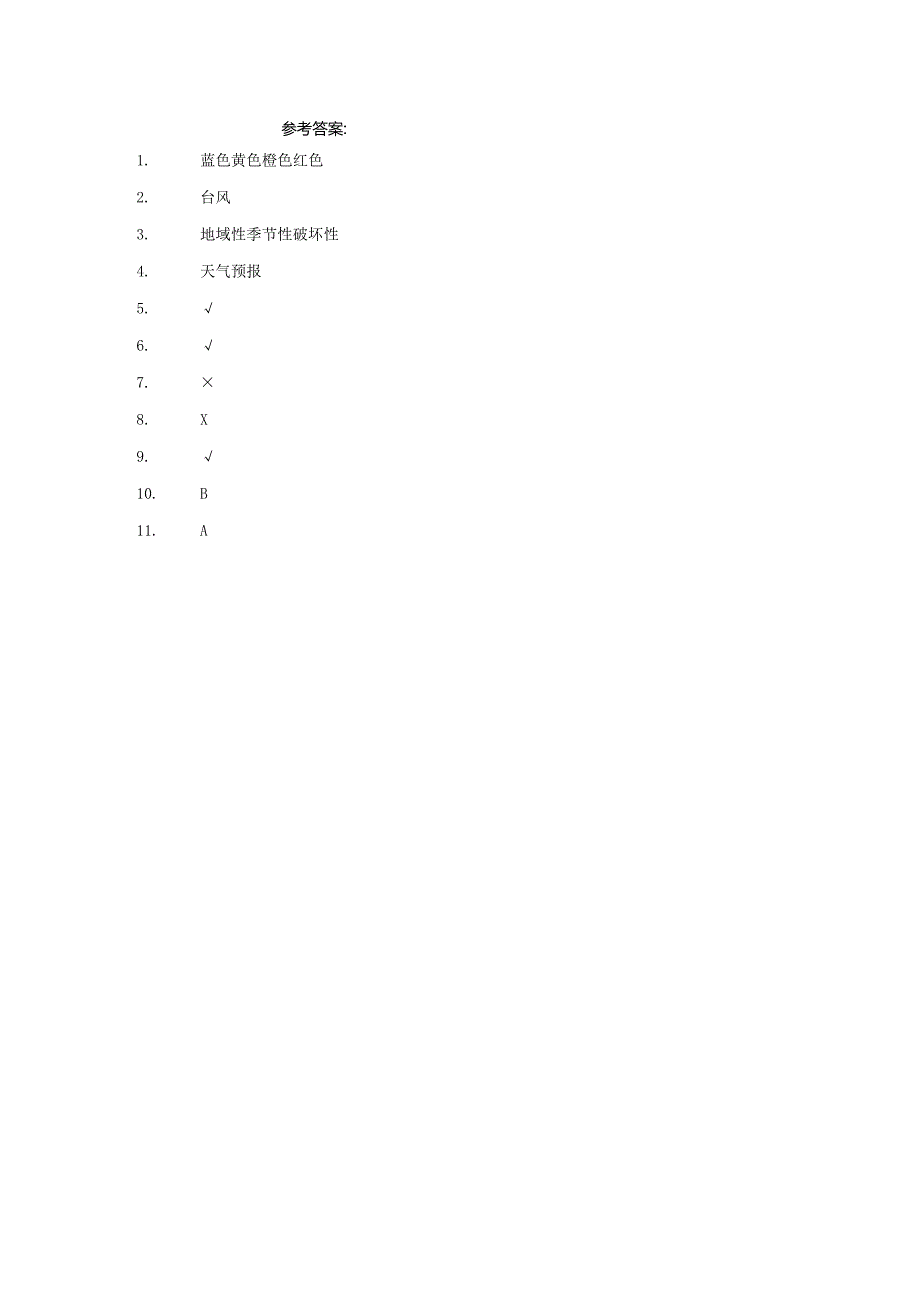 参考答案:

1. 蓝色黄色橙色红色

2. 台风

3. 地域性季节性破坏性

4. 天气预报

5. √

6. √

7. ×

8. X

9. √

10. B

11. A